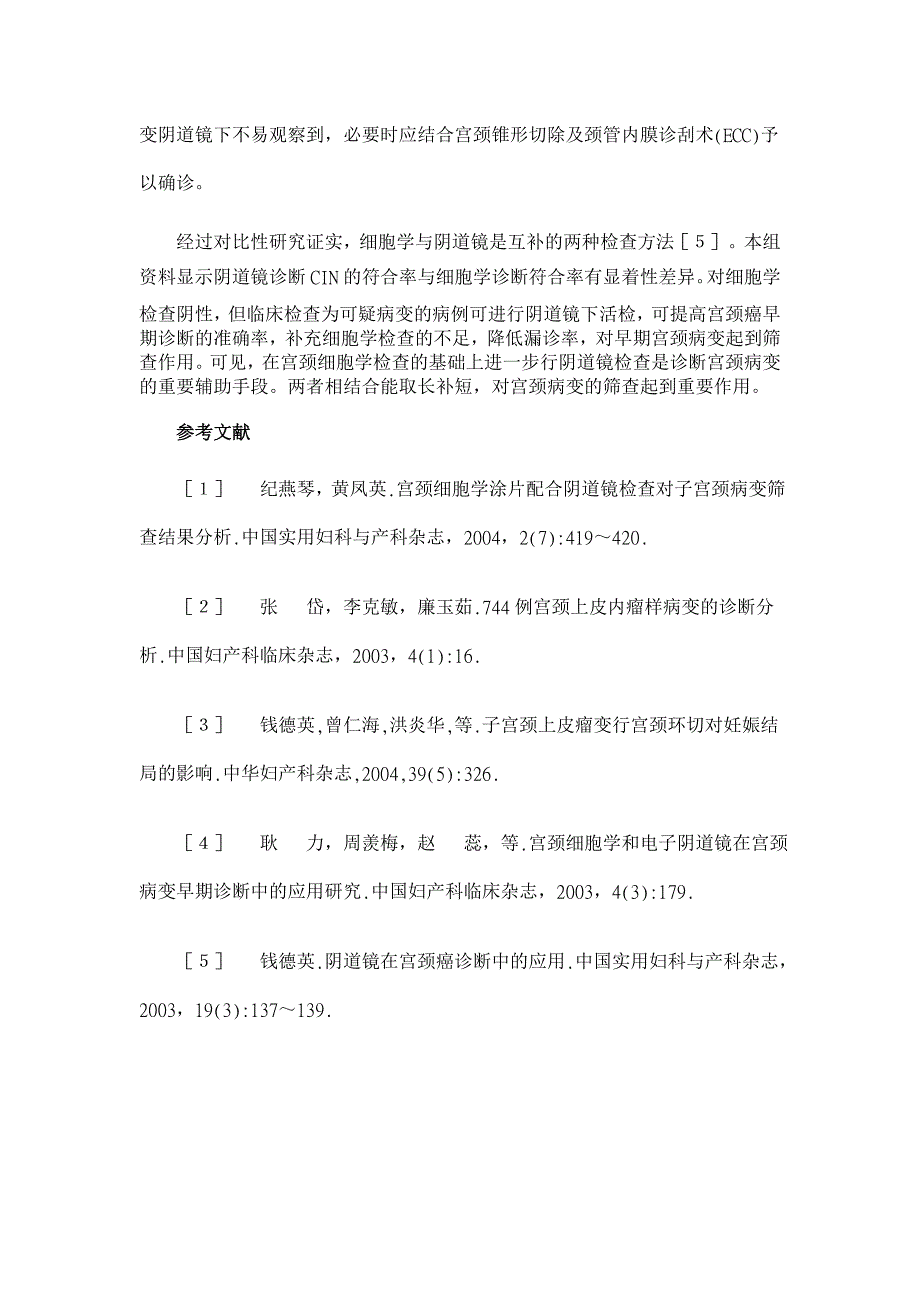 变阴道镜下不易观察到，必要时应结合宫颈锥形切除及颈管内膜诊刮术(ECC)予以确诊。

经过对比性研究证实，细胞学与阴道镜是互补的两种检查方法［５］。本组资料显示阴道镜诊断CIN的符合率与细胞学诊断符合率有显着性差异。对细胞学检查阴性，但临床检查为可疑病变的病例可进行阴道镜下活检，可提高宫颈癌早期诊断的准确率，补充细胞学检查的不足，降低漏诊率，对早期宫颈病变起到筛查作用。可见，在宫颈细胞学检查的基础上进一步行阴道镜检查是诊断宫颈病变的重要辅助手段。两者相结合能取长补短，对宫颈病变的筛查起到重要作用。

参考文献

［１］　纪燕琴，黄凤英.宫颈细胞学涂片配合阴道镜检查对子宫颈病变筛查结果分析.中国实用妇科与产科杂志，2004，2(7):419～420.

［２］　张　岱，李克敏，廉玉茹.744例宫颈上皮内瘤样病变的诊断分析.中国妇产科临床杂志，2003，4(1):16.

［３］　钱德英,曾仁海,洪炎华,等.子宫颈上皮瘤变行宫颈环切对妊娠结局的影响.中华妇产科杂志,2004,39(5):326.

［４］　耿　力，周羡梅，赵　蕊，等.宫颈细胞学和电子阴道镜在宫颈病变早期诊断中的应用研究.中国妇产科临床杂志，2003，4(3):179.

［５］　钱德英.阴道镜在宫颈癌诊断中的应用.中国实用妇科与产科杂志，2003，19(3):137～139.